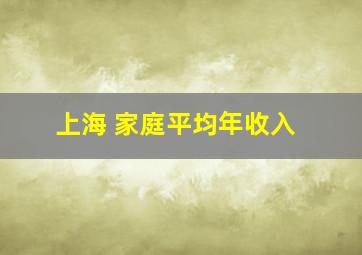 上海 家庭平均年收入